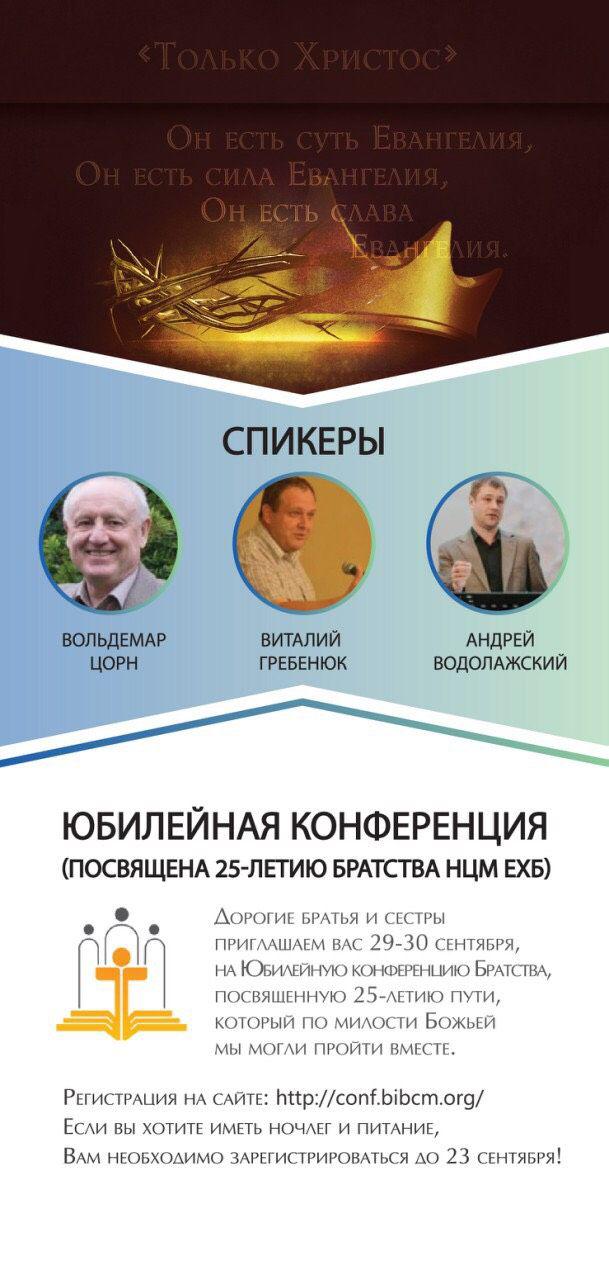 «Только Христос»

Он есть суть Евангелия,
Он есть сила Евангелия,
Он есть слава
Евангелия.

СПИКЕРЫ

ВОЛЬДЕМАР
ЦОРН

ВИТАЛИЙ
ГРЕБЕНЮК

АНДРЕЙ
ВОДОЛАЖСКИЙ

ЮБИЛЕЙНАЯ КОНФЕРЕНЦИЯ
(ПОСВЯЩЕНА 25-ЛЕТИЮ БРАТСТВА НЦМ ЕХБ)

Дорогие братья и сестры
приглашаем вас 29-30 сентября,
на Юбилейную конференцию Братства,
посвященную 25-летию пути,
который по милости Божьей
мы могли пройти вместе.

Регистрация на сайте: http://conf.bibcm.org/
Если вы хотите иметь ночлег и питание,
Вам необходимо зарегистрироваться до 23 сентября!